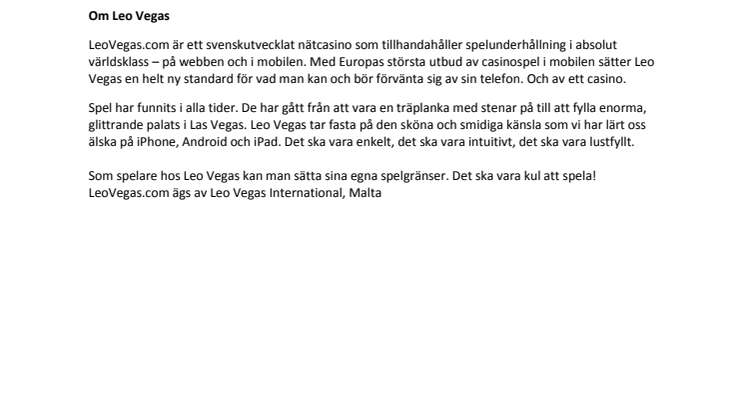 Om Leo Vegas

LeoVegas.com är ett svenskutvecklat nätcasino som tillhandahåller spelunderhållning i absolut världsklass – på webben och i mobilen. Med Europas största utbud av casinospel i mobilen sätter Leo Vegas en helt ny standard för vad man kan och bör förvänta sig av sin telefon. Och av ett casino.

Spel har funnits i alla tider. De har gått från att vara en träplanka med stenar på till att fylla enorma, glittrande palats i Las Vegas. Leo Vegas tar fasta på den sköna och smidiga känsla som vi har lärt oss älska på iPhone, Android och iPad. Det ska vara enkelt, det ska vara intuitivt, det ska vara lustfyllt.

Som spelare hos Leo Vegas kan man sätta sina egna spelgränser. Det ska vara kul att spela! LeoVegas.com ägs av Leo Vegas International, Malta